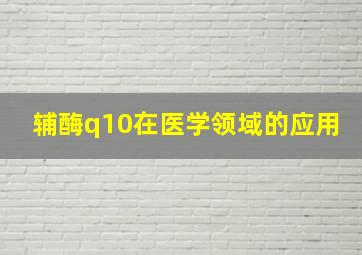 辅酶q10在医学领域的应用